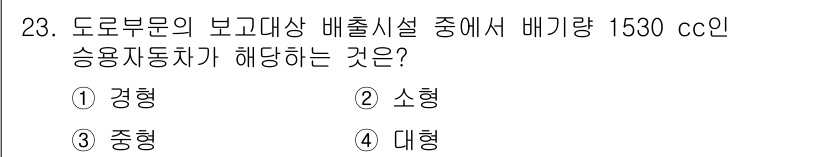 23. 도로부문의 보고대상 배출시설 중에서 배기량 1530 cc인 승용자동차가 해당하는 것은?

① 경형 ② 소형

③ 중형 ④ 대형